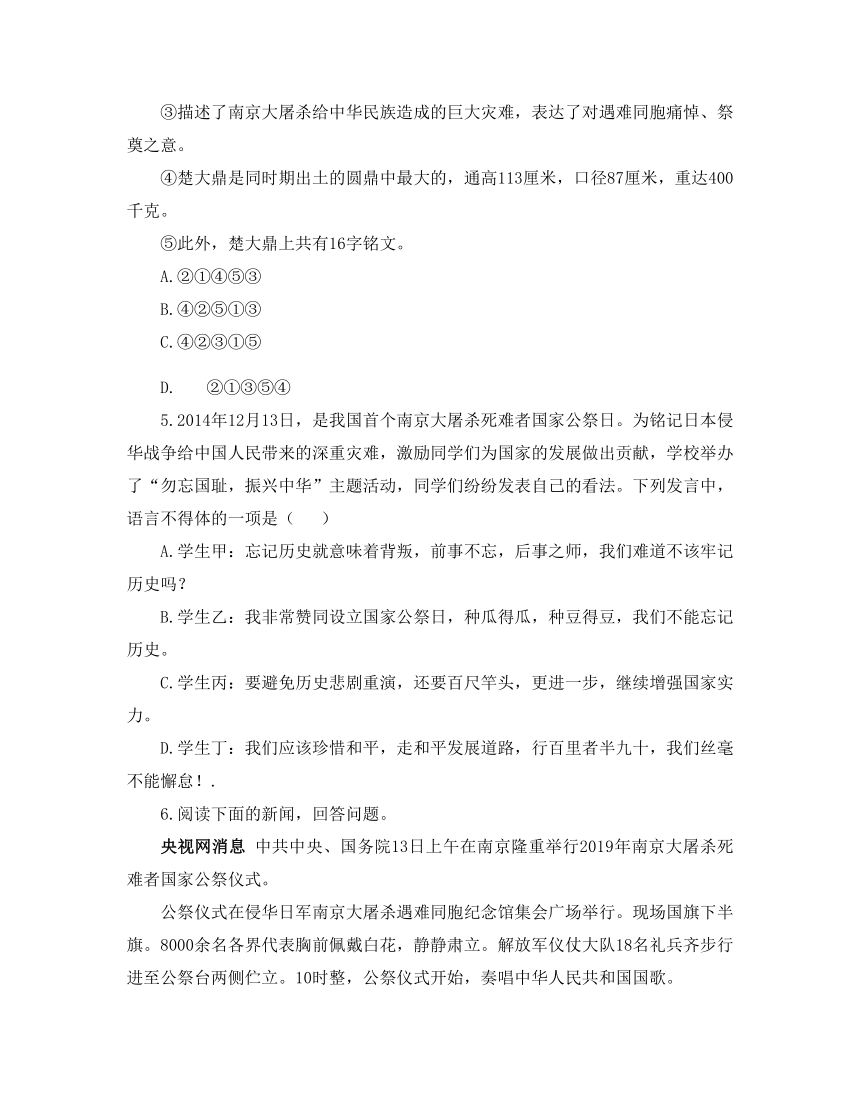 ③描述了南京大屠杀给中华民族造成的巨大灾难，表达了对遇难同胞痛悼、祭奠之意。

④楚大鼎是同时期出土的圆鼎中最大的，通高113厘米，口径87厘米，重达400千克。

⑤此外，楚大鼎上共有16字铭文。

A.②①④⑤③

B.④②⑤①③

C.④②③①⑤

D.　②①③⑤④

5.2014年12月13日，是我国首个南京大屠杀死难者国家公祭日。为铭记日本侵华战争给中国人民带来的深重灾难，激励同学们为国家的发展做出贡献，学校举办了“勿忘国耻，振兴中华”主题活动，同学们纷纷发表自己的看法。下列发言中，语言不得体的一项是（　　）

A.学生甲：忘记历史就意味着背叛，前事不忘，后事之师，我们难道不该牢记历史吗？

B.学生乙：我非常赞同设立国家公祭日，种瓜得瓜，种豆得豆，我们不能忘记历史。

C.学生丙：要避免历史悲剧重演，还要百尺竿头，更进一步，继续增强国家实力。

D.学生丁：我们应该珍惜和平，走和平发展道路，行百里者半九十，我们丝毫不能懈怠！.

6.阅读下面的新闻，回答问题。

央视网消息 中共中央、国务院13日上午在南京隆重举行2019年南京大屠杀死难者国家公祭仪式。

公祭仪式在侵华日军南京大屠杀遇难同胞纪念馆集会广场举行。现场国旗下半旗。8000余名各界代表胸前佩戴白花，静静肃立。解放军仪仗大队18名礼兵齐步行进至公祭台两侧伫立。10时整，公祭仪式开始，奏唱中华人民共和国国歌。